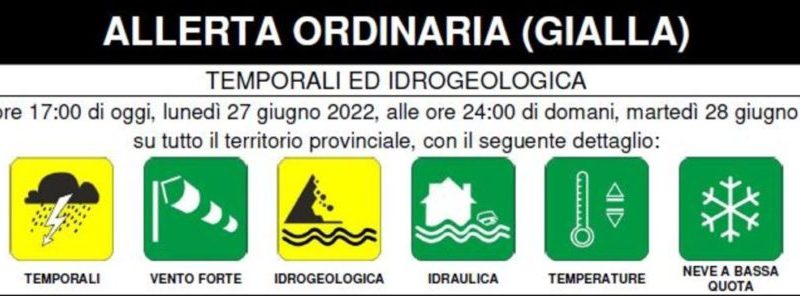 ALLERTA ORDINARIA (GIALLA)

TEMPORALI ED IDROGEOLOGICA

ore 17:00 di oggi, lunedì 27 giugno 2022, alle ore 24:00 di domani, martedì 28 giugno su tutto il territorio provinciale, con il seguente dettaglio:

TEMPORALI

VENTO FORTE

IDROGEOLOGICA

IDRAULICA

TEMPERATURE

NEVE A BASSA QUOTA